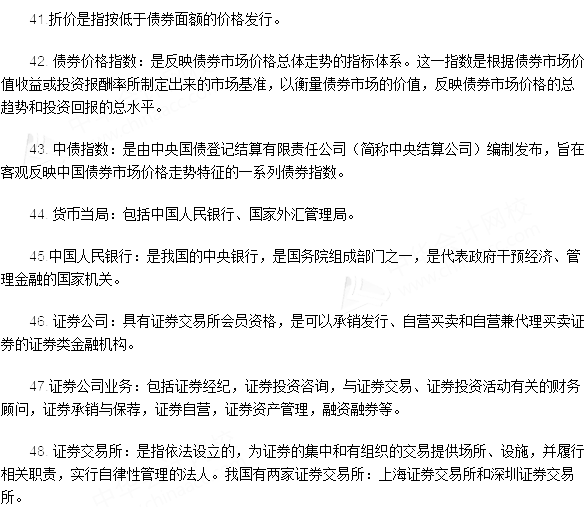 41.折价是指按低于债券面额的价格发行。

42. 债券价格指数：是反映债券市场价格总体走势的指标体系。这一指数是根据债券市场价值收益或投资报酬率所制定出来的市场基准，以衡量债券市场的价值，反映债券市场价格的总趋势和投资回报的总水平。

43. 中债指数：是由中央国债登记结算有限责任公司（简称中央结算公司）编制发布，旨在客观反映中国债券市场价格走势特征的一系列债券指数。

44. 货币当局：包括中国人民银行、国家外汇管理局。

45.中国人民银行：是我国的中央银行，是国务院组成部门之一，是代表政府干预经济、管理金融的国家机关。

46. 证券公司：具有证券交易所会员资格，是可以承销发行、自营买卖和自营兼代理买卖证券的证券类金融机构。

47.证券公司业务：包括证券经纪，证券投资咨询，与证券交易、证券投资活动有关的财务顾问，证券承销与保荐，证券自营，证券资产管理，融资融券等。

48. 证券交易所：是指依法设立的，为证券的集中和有组织的交易提供场所、设施，并履行相关职责，实行自律性管理的法人。我国有两家证券交易所：上海证券交易所和深圳证券交易所。